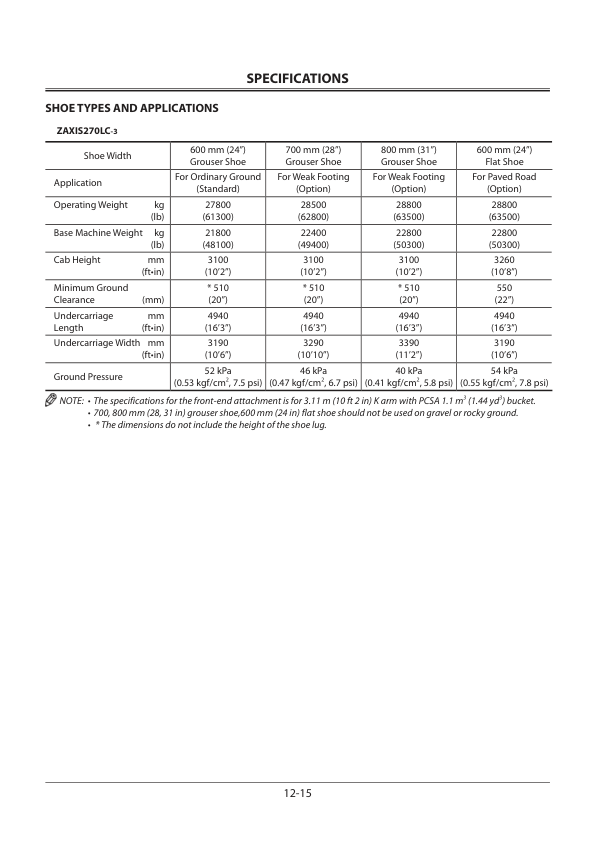 SPECIFICATIONS

SHOE TYPES AND APPLICATIONS

ZAXIS270LC-3

| Shoe Width | 600 mm (24") Grouser Shoe | 700 mm (28") Grouser Shoe | 800 mm (31") Grouser Shoe | 600 mm (24") Flat Shoe |
|---|---|---|---|---|
| Application | For Ordinary Ground (Standard) | For Weak Footing (Option) | For Weak Footing (Option) | For Paved Road (Option) |
| Operating Weight kg (lb) | 27800 (61300) | 28500 (62800) | 28800 (63500) | 28800 (63500) |
| Base Machine Weight kg (lb) | 21800 (48100) | 22400 (49400) | 22800 (50300) | 22800 (50300) |
| Cab Height mm (ft•in) | 3100 (10'2") | 3100 (10'2") | 3100 (10'2") | 3260 (10'8") |
| Minimum Ground Clearance (mm) | * 510 (20") | * 510 (20") | * 510 (20") | 550 (22") |
| Undercarriage Length mm (ft•in) | 4940 (16'3") | 4940 (16'3") | 4940 (16'3") | 4940 (16'3") |
| Undercarriage Width mm (ft•in) | 3190 (10'6") | 3290 (10'10") | 3390 (11'2") | 3190 (10'6") |
| Ground Pressure | 52 kPa (0.53 kgf/cm$^2$, 7.5 psi) | 46 kPa (0.47 kgf/cm$^2$, 6.7 psi) | 40 kPa (0.41 kgf/cm$^2$, 5.8 psi) | 54 kPa (0.55 kgf/cm$^2$, 7.8 psi) |

NOTE: • The specifications for the front-end attachment is for 3.11 m (10 ft 2 in) K arm with PCSA 1.1 m$^3$ (1.44 yd$^3$) bucket.
• 700, 800 mm (28, 31 in) grouser shoe,600 mm (24 in) flat shoe should not be used on gravel or rocky ground.
• * The dimensions do not include the height of the shoe lug.

12-15